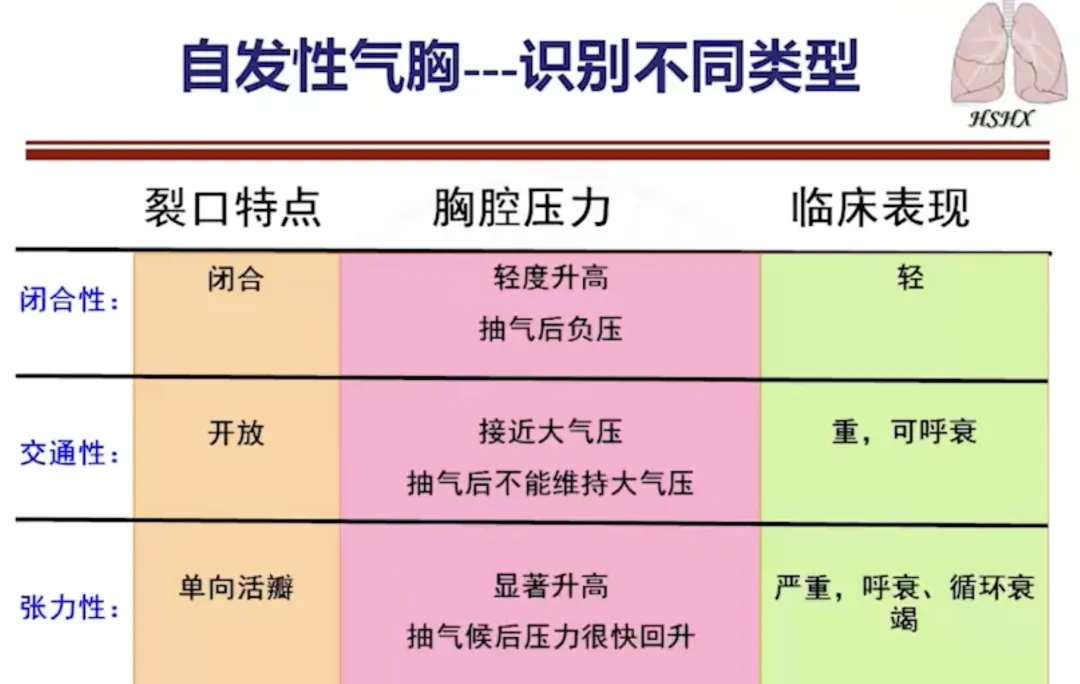 自发性气胸---识别不同类型

HSHX

|  | 裂口特点 | 胸腔压力 | 临床表现 |
|---|---|---|---|
| 闭合性： | 闭合 | 轻度升高 抽气后负压 | 轻 |
| 交通性： | 开放 | 接近大气压 抽气后不能维持大气压 | 重，可呼衰 |
| 张力性： | 单向活瓣 | 显著升高 抽气候后压力很快回升 | 严重，呼衰、循环衰竭 |